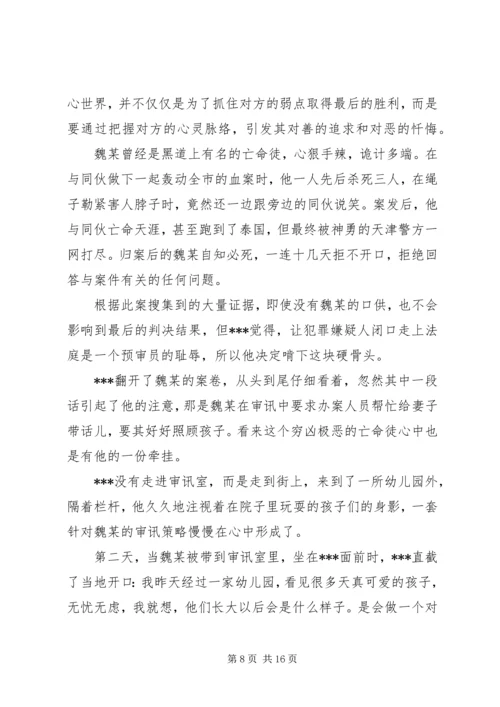 心世界，并不仅仅是为了抓住对方的弱点取得最后的胜利，而是要通过把握对方的心灵脉络，引发其对善的追求和对恶的忏悔。

魏某曾经是黑道上有名的亡命徒，心狠手辣，诡计多端。在与同伙做下一起轰动全市的血案时，他一人先后杀死三人，在绳子勒紧害人脖子时，竟然还一边跟旁边的同伙说笑。案发后，他与同伙亡命天涯，甚至跑到了泰国，但最终被神勇的天津警方一网打尽。归案后的魏某自知必死，一连十几天拒不开口，拒绝回答与案件有关的任何问题。

根据此案搜集到的大量证据，即使没有魏某的口供，也不会影响到最后的判决结果，但***觉得，让犯罪嫌疑人闭口走上法庭是一个预审员的耻辱，所以他决定啃下这块硬骨头。

***翻开了魏某的案卷，从头到尾仔细看着，忽然其中一段话引起了他的注意，那是魏某在审讯中要求办案人员帮忙给妻子带话儿，要其好好照顾孩子。看来这个穷凶极恶的亡命徒心中也是有他的一份牵挂。

***没有走进审讯室，而是走到街上，来到了一所幼儿园外，隔着栏杆，他久久地注视着在院子里玩耍的孩子们的身影，一套针对魏某的审讯策略慢慢在心中形成了。

第二天，当魏某被带到审讯室里，坐在***面前时，***直截了当地开口：我昨天经过一家幼儿园，看见很多天真可爱的孩子，无忧无虑，我就想，他们长大以后会是什么样子。是会做一个对

第 8 页 共 16 页